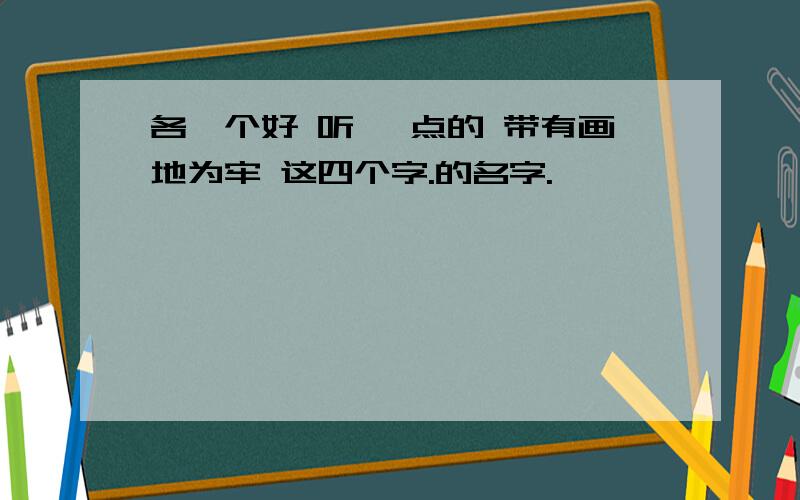 各一个好 听 一点的 带有画地为牢 这四个字.的名字.